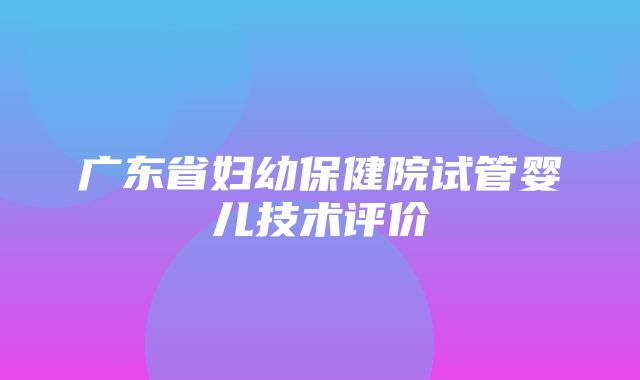 广东省妇幼保健院试管婴儿技术评价